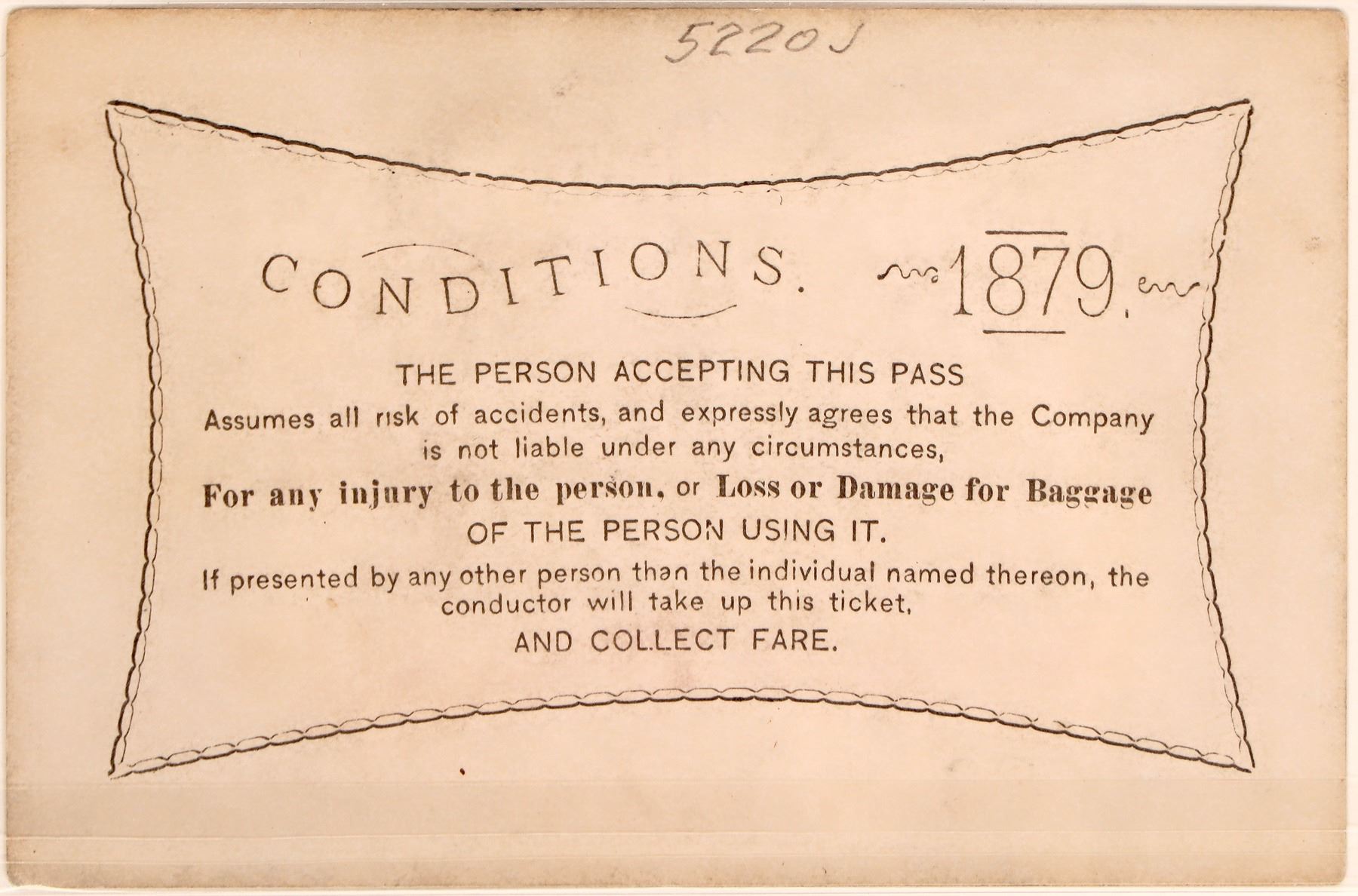 5220J

CONDITIONS. 1879.

THE PERSON ACCEPTING THIS PASS

Assumes all risk of accidents, and expressly agrees that the Company is not liable under any circumstances,

For any injury to the person, or Loss or Damage for Baggage

OF THE PERSON USING IT.

If presented by any other person than the individual named thereon, the conductor will take up this ticket,

AND COLLECT FARE.